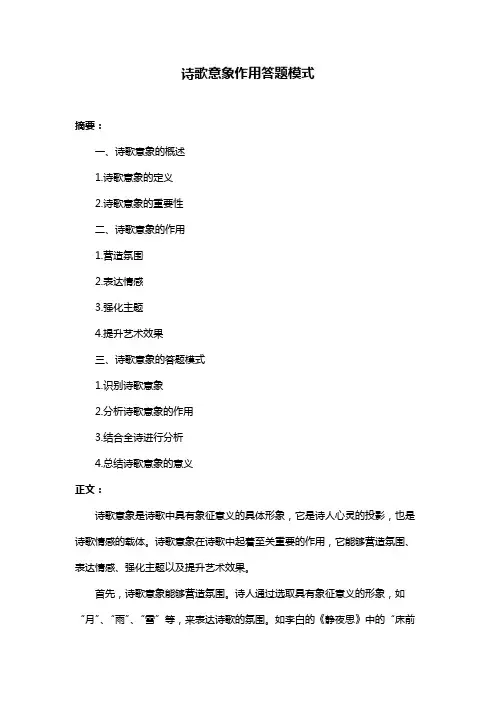 诗歌意象作用答题模式

摘要：

一、诗歌意象的概述

1.诗歌意象的定义

2.诗歌意象的重要性

二、诗歌意象的作用

1.营造氛围

2.表达情感

3.强化主题

4.提升艺术效果

三、诗歌意象的答题模式

1.识别诗歌意象

2.分析诗歌意象的作用

3.结合全诗进行分析

4.总结诗歌意象的意义

正文：

诗歌意象是诗歌中具有象征意义的具体形象，它是诗人心灵的投影，也是诗歌情感的载体。诗歌意象在诗歌中起着至关重要的作用，它能够营造氛围、表达情感、强化主题以及提升艺术效果。

首先，诗歌意象能够营造氛围。诗人通过选取具有象征意义的形象，如“月”、“雨”、“雪”等，来表达诗歌的氛围。如李白的《静夜思》中的“床前